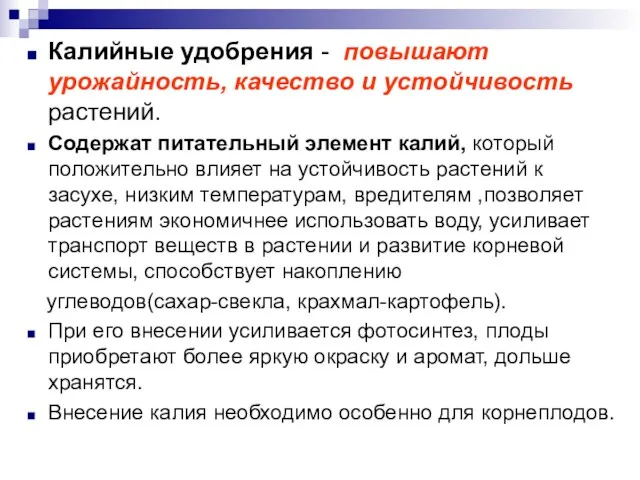 Калийные удобрения - повышают урожайность, качество и устойчивость растений.

Содержат питательный элемент калий, который положительно влияет на устойчивость растений к засухе, низким температурам, вредителям ,позволяет растениям экономичнее использовать воду, усиливает транспорт веществ в растении и развитие корневой системы, способствует накоплению

углеводов(сахар-свекла, крахмал-картофель).

При его внесении усиливается фотосинтез, плоды приобретают более яркую окраску и аромат, дольше хранятся.

Внесение калия необходимо особенно для корнеплодов.